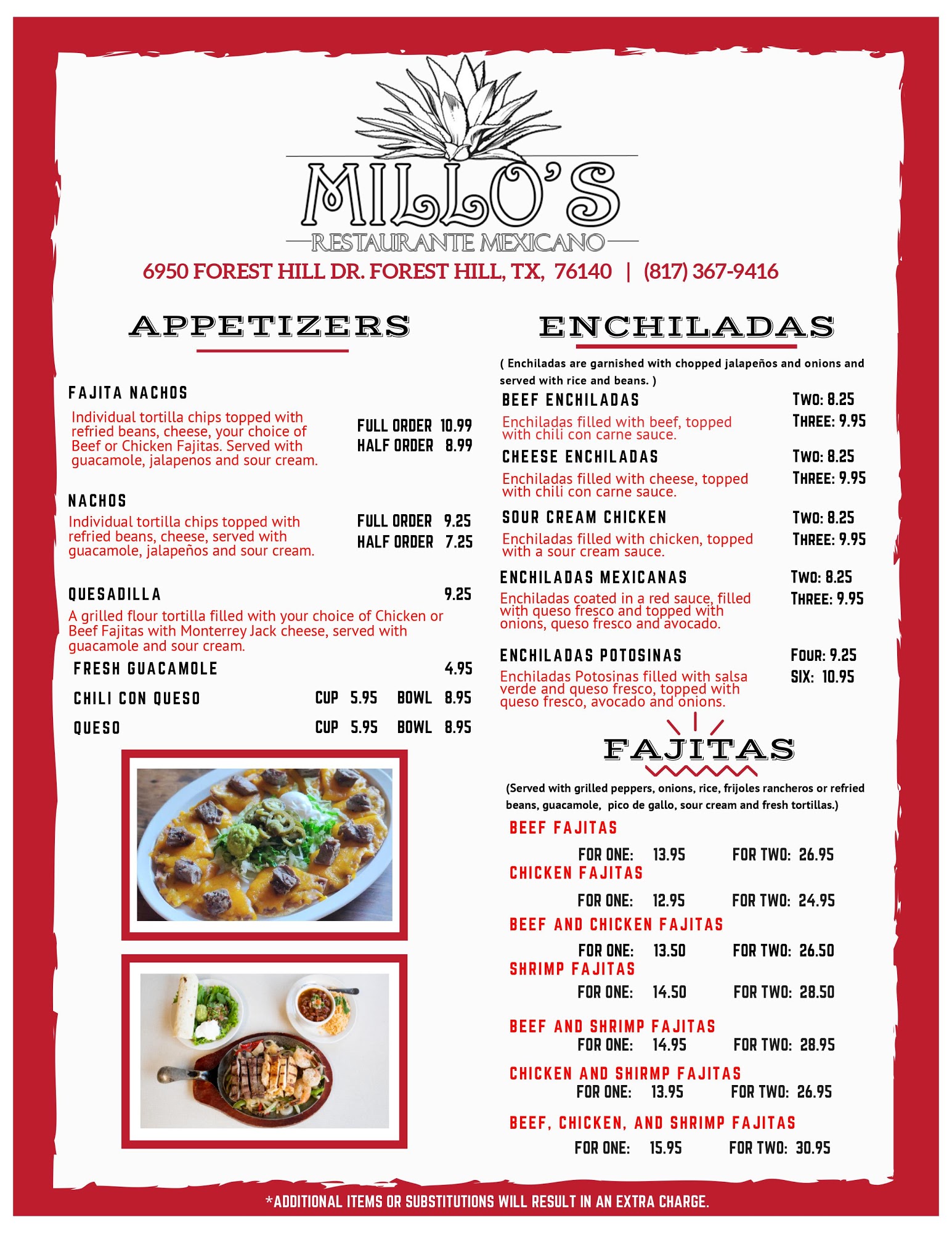 MILLO'S
RESTAURANTE MEXICANO
6950 FOREST HILL DR. FOREST HILL, TX, 76140 | (817) 367-9416

APPETIZERS

FAJITA NACHOS
Individual tortilla chips topped with refried beans, cheese, your choice of Beef or Chicken Fajitas. Served with guacamole, jalapenos and sour cream.
FULL ORDER 10.99
HALF ORDER 8.99

NACHOS
Individual tortilla chips topped with refried beans, cheese, served with guacamole, jalapeños and sour cream.
FULL ORDER 9.25
HALF ORDER 7.25

QUESADILLA 9.25
A grilled flour tortilla filled with your choice of Chicken or Beef Fajitas with Monterrey Jack cheese, served with guacamole and sour cream.

FRESH GUACAMOLE 4.95
CHILI CON QUESO CUP 5.95 BOWL 8.95
QUESO CUP 5.95 BOWL 8.95

ENCHILADAS

( Enchiladas are garnished with chopped jalapeños and onions and served with rice and beans. )

BEEF ENCHILADAS
Enchiladas filled with beef, topped with chili con carne sauce.
TWO: 8.25
THREE: 9.95

CHEESE ENCHILADAS
Enchiladas filled with cheese, topped with chili con carne sauce.
TWO: 8.25
THREE: 9.95

SOUR CREAM CHICKEN
Enchiladas filled with chicken, topped with a sour cream sauce.
TWO: 8.25
THREE: 9.95

ENCHILADAS MEXICANAS
Enchiladas coated in a red sauce, filled with queso fresco and topped with onions, queso fresco and avocado.
TWO: 8.25
THREE: 9.95

ENCHILADAS POTOSINAS
Enchiladas Potosinas filled with salsa verde and queso fresco, topped with queso fresco, avocado and onions.
FOUR: 9.25
SIX: 10.95

FAJITAS

(Served with grilled peppers, onions, rice, frijoles rancheros or refried beans, guacamole, pico de gallo, sour cream and fresh tortillas.)

BEEF FAJITAS
FOR ONE: 13.95 FOR TWO: 26.95
CHICKEN FAJITAS
FOR ONE: 12.95 FOR TWO: 24.95
BEEF AND CHICKEN FAJITAS
FOR ONE: 13.50 FOR TWO: 26.50
SHRIMP FAJITAS
FOR ONE: 14.50 FOR TWO: 28.50
BEEF AND SHRIMP FAJITAS
FOR ONE: 14.95 FOR TWO: 28.95
CHICKEN AND SHIRMP FAJITAS
FOR ONE: 13.95 FOR TWO: 26.95
BEEF, CHICKEN, AND SHRIMP FAJITAS
FOR ONE: 15.95 FOR TWO: 30.95

*ADDITIONAL ITEMS OR SUBSTITUTIONS WILL RESULT IN AN EXTRA CHARGE.